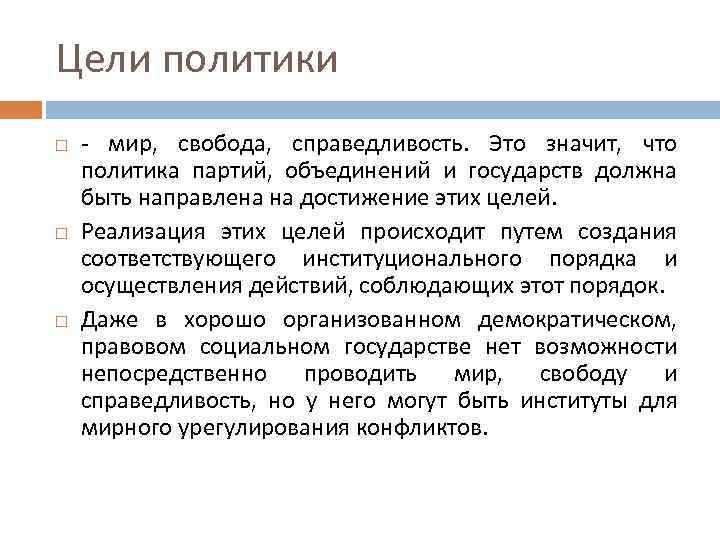 Цели политики

- мир, свобода, справедливость. Это значит, что политика партий, объединений и государств должна быть направлена на достижение этих целей.

Реализация этих целей происходит путем создания соответствующего институционального порядка и осуществления действий, соблюдающих этот порядок.

Даже в хорошо организованном демократическом, правовом социальном государстве нет возможности непосредственно проводить мир, свободу и справедливость, но у него могут быть институты для мирного урегулирования конфликтов.